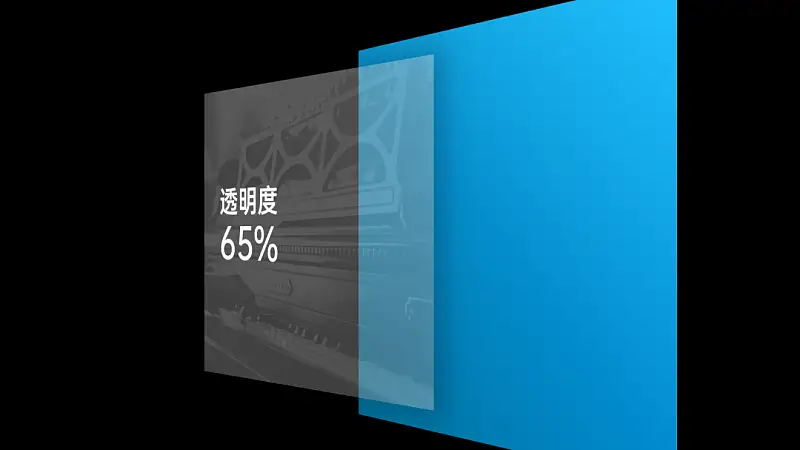 透明度
65%